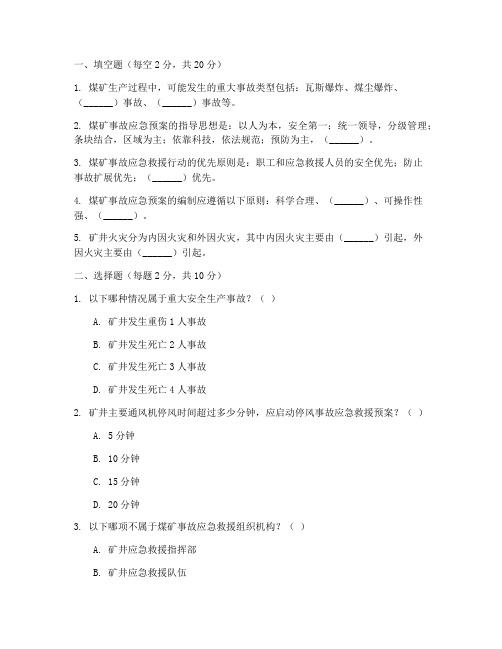 一、填空题（每空 2 分，共 20 分）

1. 煤矿生产过程中，可能发生的重大事故类型包括：瓦斯爆炸、煤尘爆炸、（______）事故、（______）事故等。

2. 煤矿事故应急预案的指导思想是：以人为本，安全第一；统一领导，分级管理；条块结合，区域为主；依靠科技，依法规范；预防为主，（______）。

3. 煤矿事故应急救援行动的优先原则是：职工和应急救援人员的安全优先；防止事故扩展优先；（______）优先。

4. 煤矿事故应急预案的编制应遵循以下原则：科学合理、（______）、可操作性强、（______）。

5. 矿井火灾分为内因火灾和外因火灾，其中内因火灾主要由（______）引起，外因火灾主要由（______）引起。

二、选择题（每题 2 分，共 10 分）

1. 以下哪种情况属于重大安全生产事故？（ ）

A. 矿井发生重伤 1 人事故

B. 矿井发生死亡 2 人事故

C. 矿井发生死亡 3 人事故

D. 矿井发生死亡 4 人事故

2. 矿井主要通风机停风时间超过多少分钟，应启动停风事故应急救援预案？（ ）

A. 5 分钟

B. 10 分钟

C. 15 分钟

D. 20 分钟

3. 以下哪项不属于煤矿事故应急救援组织机构？（ ）

A. 矿井应急救援指挥部

B. 矿井应急救援队伍